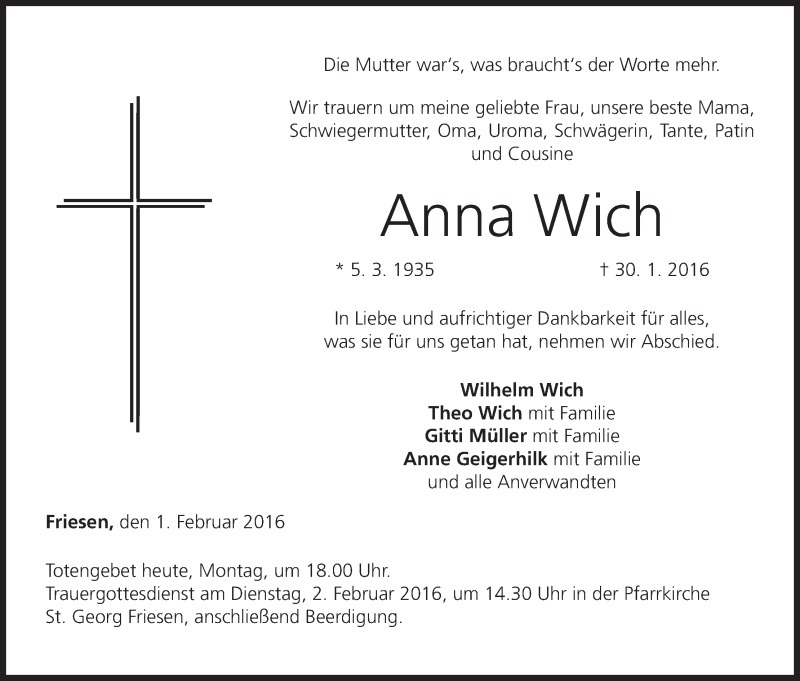 Die Mutter war's, was braucht's der Worte mehr.

Wir trauern um meine geliebte Frau, unsere beste Mama, Schwiegermutter, Oma, Uroma, Schwägerin, Tante, Patin und Cousine

Anna Wich

* 5. 3. 1935 † 30. 1. 2016

In Liebe und aufrichtiger Dankbarkeit für alles, was sie für uns getan hat, nehmen wir Abschied.

Wilhelm Wich
Theo Wich mit Familie
Gitti Müller mit Familie
Anne Geigerhilk mit Familie
und alle Anverwandten

Friesen, den 1. Februar 2016

Totengebet heute, Montag, um 18.00 Uhr.
Trauergottesdienst am Dienstag, 2. Februar 2016, um 14.30 Uhr in der Pfarrkirche St. Georg Friesen, anschließend Beerdigung.